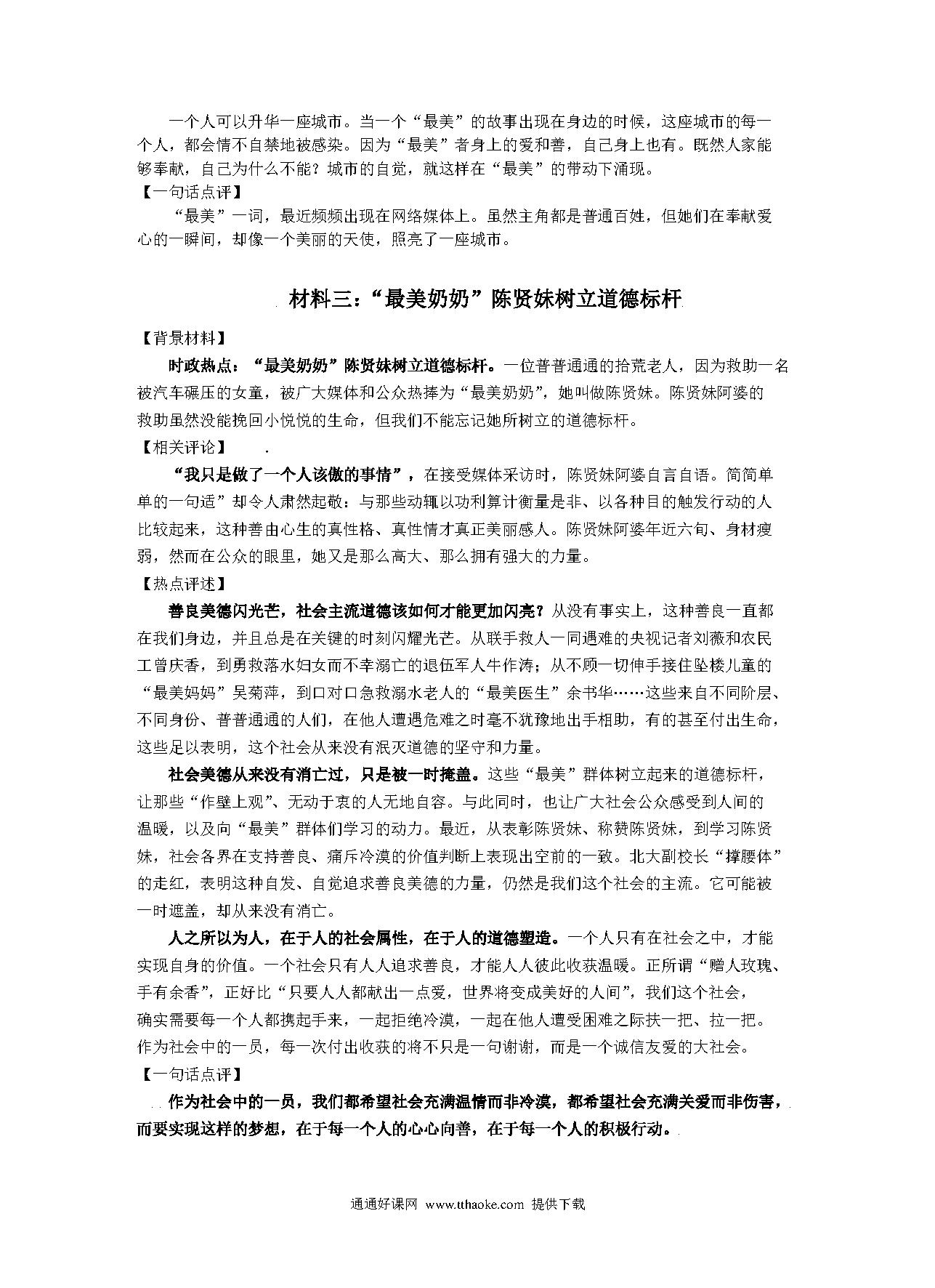 一个人可以升华一座城市。当一个“最美”的故事出现在身边的时候，这座城市的每一个人，都会情不自禁地被感染。因为“最美”者身上的爱和善，自己身上也有。既然人家能够奉献，自己为什么不能？城市的自觉，就这样在“最美”的带动下涌现。

【一句话点评】

“最美”一词，最近频频出现在网络媒体上。虽然主角都是普通百姓，但她们在奉献爱心的一瞬间，却像一个美丽的天使，照亮了一座城市。

材料三：“最美奶奶”陈贤妹树立道德标杆

【背景材料】

时政热点：“最美奶奶”陈贤妹树立道德标杆。一位普普通通的拾荒老人，因为救助一名被汽车碾压的女童，被广大媒体和公众热捧为“最美奶奶”，她叫做陈贤妹。陈贤妹阿婆的救助虽然没能挽回小悦悦的生命，但我们不能忘记她所树立的道德标杆。

【相关评论】

“我只是做了一个人该做的事情”，在接受媒体采访时，陈贤妹阿婆自言自语。简简单单的一句适”却令人肃然起敬：与那些动辄以功利算计衡量是非、以各种目的触发行动的人比较起来，这种善由心生的真性格、真性情才真正美丽感人。陈贤妹阿婆年近六旬、身材瘦弱，然而在公众的眼里，她又是那么高大、那么拥有强大的力量。

【热点评述】

善良美德闪光芒，社会主流道德该如何才能更加闪亮？从没有事实上，这种善良一直都在我们身边，并且总是在关键的时刻闪耀光芒。从联手救人一同遇难的央视记者刘薇和农民工曾庆香，到勇救落水妇女而不幸溺亡的退伍军人牛作涛；从不顾一切伸手接住坠楼儿童的“最美妈妈”吴菊萍，到口对口急救溺水老人的“最美医生”余书华……这些来自不同阶层、不同身份、普普通通的人们，在他人遭遇危难之时毫不犹豫地出手相助，有的甚至付出生命，这些足以表明，这个社会从来没有泯灭道德的坚守和力量。

社会美德从来没有消亡过，只是被一时掩盖。这些“最美”群体树立起来的道德标杆，让那些“作壁上观”、无动于衷的人无地自容。与此同时，也让广大社会公众感受到人间的温暖，以及向“最美”群体们学习的动力。最近，从表彰陈贤妹、称赞陈贤妹，到学习陈贤妹，社会各界在支持善良、痛斥冷漠的价值判断上表现出空前的一致。北大副校长“撑腰体”的走红，表明这种自发、自觉追求善良美德的力量，仍然是我们这个社会的主流。它可能被一时遮盖，却从来没有消亡。

人之所以为人，在于人的社会属性，在于人的道德塑造。一个人只有在社会之中，才能实现自身的价值。一个社会只有人人追求善良，才能人人彼此收获温暖。正所谓“赠人玫瑰、手有余香”，正好比“只要人人都献出一点爱，世界将变成美好的人间”，我们这个社会，确实需要每一个人都携起手来，一起拒绝冷漠，一起在他人遭受困难之际扶一把、拉一把。作为社会中的一员，每一次付出收获的将不只是一句谢谢，而是一个诚信友爱的大社会。

【一句话点评】

作为社会中的一员，我们都希望社会充满温情而非冷漠，都希望社会充满关爱而非伤害，而要实现这样的梦想，在于每一个人的心心向善，在于每一个人的积极行动。

通通好课网 www.tthaoke.com 提供下载